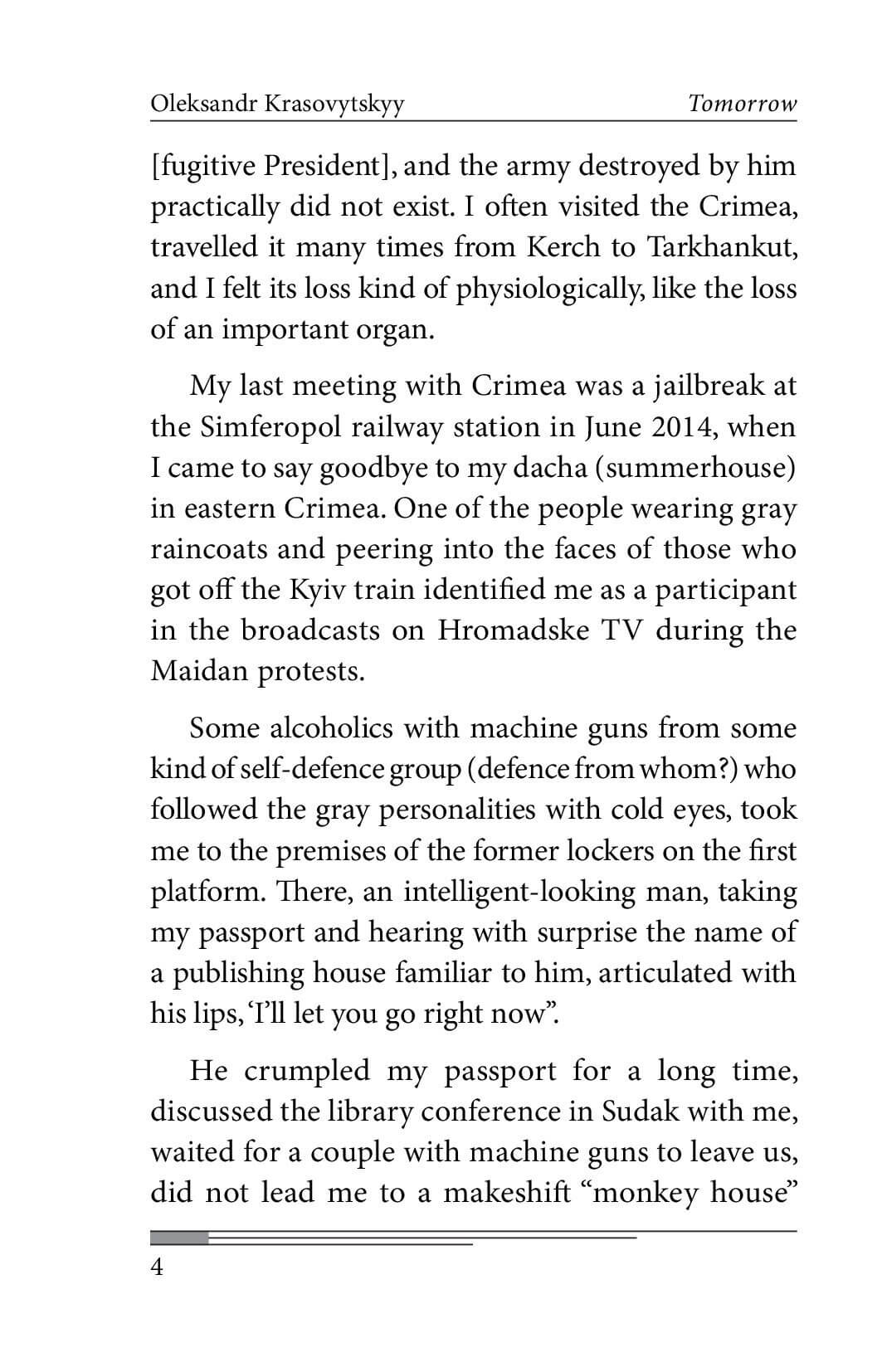 Oleksandr Krasovytskyy Tomorrow

[fugitive President], and the army destroyed by him practically did not exist. I often visited the Crimea, travelled it many times from Kerch to Tarkhankut, and I felt its loss kind of physiologically, like the loss of an important organ.

My last meeting with Crimea was a jailbreak at the Simferopol railway station in June 2014, when I came to say goodbye to my dacha (summerhouse) in eastern Crimea. One of the people wearing gray raincoats and peering into the faces of those who got off the Kyiv train identified me as a participant in the broadcasts on Hromadske TV during the Maidan protests.

Some alcoholics with machine guns from some kind of self-defence group (defence from whom?) who followed the gray personalities with cold eyes, took me to the premises of the former lockers on the first platform. There, an intelligent-looking man, taking my passport and hearing with surprise the name of a publishing house familiar to him, articulated with his lips, ‘I’ll let you go right now”.

He crumpled my passport for a long time, discussed the library conference in Sudak with me, waited for a couple with machine guns to leave us, did not lead me to a makeshift “monkey house”

4